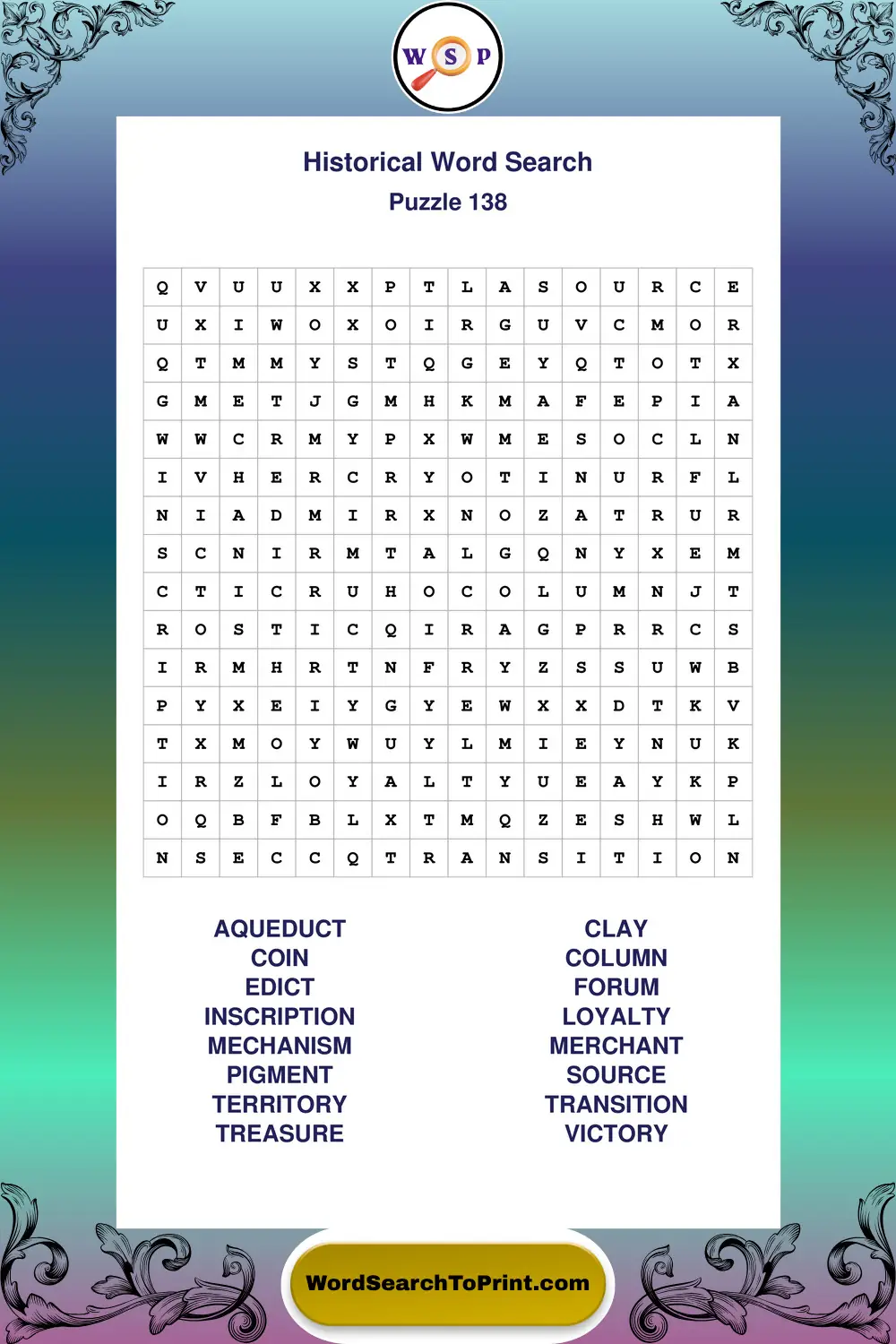 W S P

Historical Word Search
Puzzle 138

| Q | V | U | U | X | X | P | T | L | A | S | O | U | R | C | E |
|---|---|---|---|---|---|---|---|---|---|---|---|---|---|---|---|
| U | X | I | W | O | X | O | I | R | G | U | V | C | M | O | R |
| Q | T | M | M | Y | S | T | Q | G | E | Y | Q | T | O | T | X |
| G | M | E | T | J | G | M | H | K | M | A | F | E | P | I | A |
| W | W | C | R | M | Y | P | X | W | M | E | S | O | C | L | N |
| I | V | H | E | R | C | R | Y | O | T | I | N | U | R | F | L |
| N | I | A | D | M | I | R | X | N | O | Z | A | T | R | U | R |
| S | C | N | I | R | M | T | A | L | G | Q | N | Y | X | E | M |
| C | T | I | C | R | U | H | O | C | O | L | U | M | N | J | T |
| R | O | S | T | I | C | Q | I | R | A | G | P | R | R | C | S |
| I | R | M | H | R | T | N | F | R | Y | Z | S | S | U | W | B |
| P | Y | X | E | I | Y | G | Y | E | W | X | X | D | T | K | V |
| T | X | M | O | Y | W | U | Y | L | M | I | E | Y | N | U | K |
| I | R | Z | L | O | Y | A | L | T | Y | U | E | A | Y | K | P |
| O | Q | B | F | B | L | X | T | M | Q | Z | E | S | H | W | L |
| N | S | E | C | C | Q | T | R | A | N | S | I | T | I | O | N |

AQUEDUCT
COIN
EDICT
INSCRIPTION
MECHANISM
PIGMENT
TERRITORY
TREASURE

CLAY
COLUMN
FORUM
LOYALTY
MERCHANT
SOURCE
TRANSITION
VICTORY

WordSearchToPrint.com